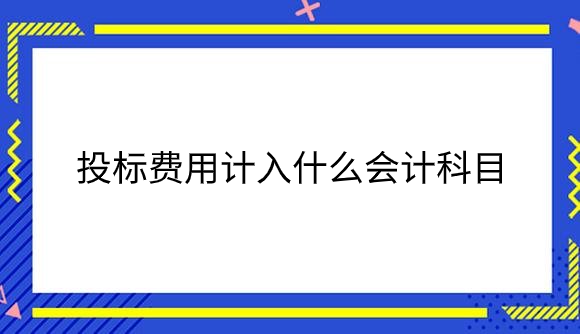 投标费用计入什么会计科目